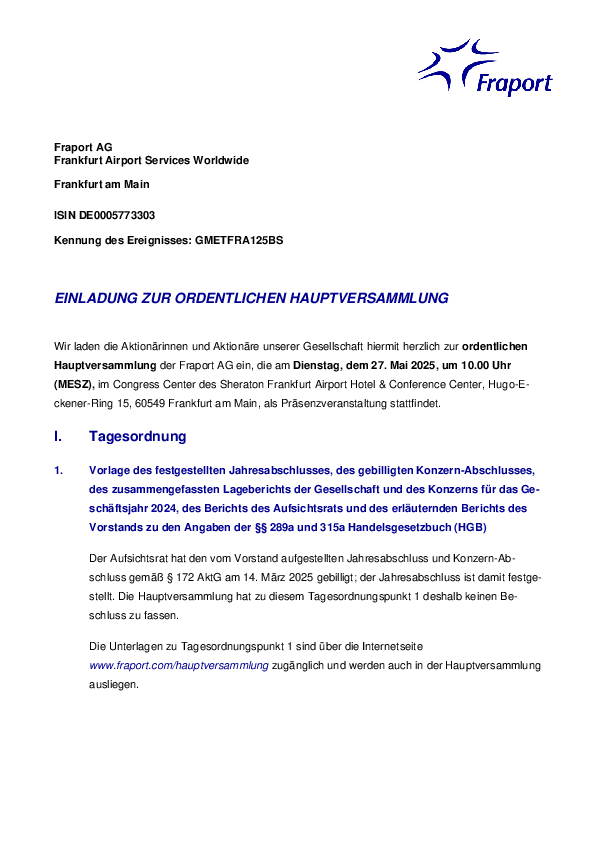 Fraport

Fraport AG
Frankfurt Airport Services Worldwide

Frankfurt am Main

ISIN DE0005773303

Kennung des Ereignisses: GMETFRA125BS

EINLADUNG ZUR ORDENTLICHEN HAUPTVERSAMMLUNG

Wir laden die Aktionärinnen und Aktionäre unserer Gesellschaft hiermit herzlich zur ordentlichen Hauptversammlung der Fraport AG ein, die am Dienstag, dem 27. Mai 2025, um 10.00 Uhr (MESZ), im Congress Center des Sheraton Frankfurt Airport Hotel & Conference Center, Hugo-Eckener-Ring 15, 60549 Frankfurt am Main, als Präsenzveranstaltung stattfindet.

I. Tagesordnung

1. Vorlage des festgestellten Jahresabschlusses, des gebilligten Konzern-Abschlusses, des zusammengefassten Lageberichts der Gesellschaft und des Konzerns für das Geschäftsjahr 2024, des Berichts des Aufsichtsrats und des erläuternden Berichts des Vorstands zu den Angaben der §§ 289a und 315a Handelsgesetzbuch (HGB)

Der Aufsichtsrat hat den vom Vorstand aufgestellten Jahresabschluss und Konzern-Abschluss gemäß § 172 AktG am 14. März 2025 gebilligt; der Jahresabschluss ist damit festgestellt. Die Hauptversammlung hat zu diesem Tagesordnungspunkt 1 deshalb keinen Beschluss zu fassen.

Die Unterlagen zu Tagesordnungspunkt 1 sind über die Internetseite www.fraport.com/hauptversammlung zugänglich und werden auch in der Hauptversammlung ausliegen.